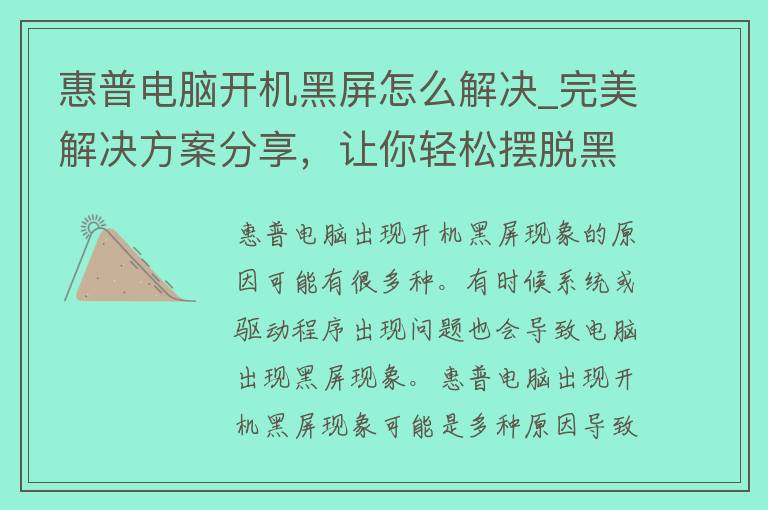 惠普电脑开机黑屏怎么解决_完美解决方案分享，让你轻松摆脱黑

惠普电脑出现开机黑屏现象的原因可能有很多种。有时候系统或驱动程序出现问题也会导致电脑出现黑屏现象。惠普电脑出现开机黑屏现象可能是多种原因导致